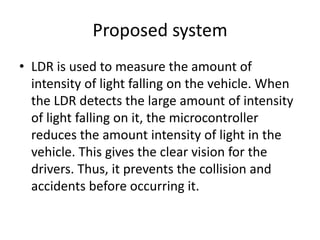 Proposed system

• LDR is used to measure the amount of intensity of light falling on the vehicle. When the LDR detects the large amount of intensity of light falling on it, the microcontroller reduces the amount intensity of light in the vehicle. This gives the clear vision for the drivers. Thus, it prevents the collision and accidents before occurring it.